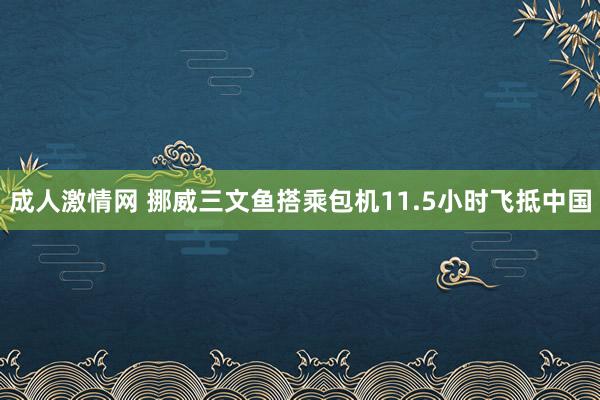 成人激情网 挪威三文鱼搭乘包机11.5小时飞抵中国